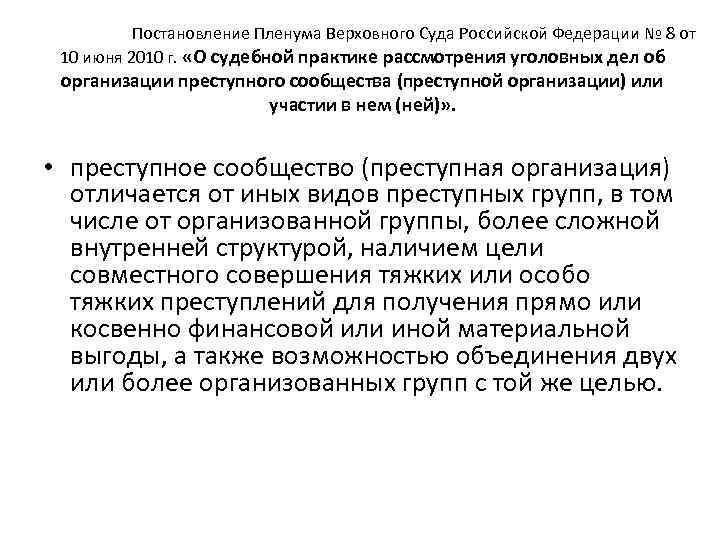 Постановление Пленума Верховного Суда Российской Федерации № 8 от 10 июня 2010 г. «О судебной практике рассмотрения уголовных дел об организации преступного сообщества (преступной организации) или участии в нем (ней)».

• преступное сообщество (преступная организация) отличается от иных видов преступных групп, в том числе от организованной группы, более сложной внутренней структурой, наличием цели совместного совершения тяжких или особо тяжких преступлений для получения прямо или косвенно финансовой или иной материальной выгоды, а также возможностью объединения двух или более организованных групп с той же целью.